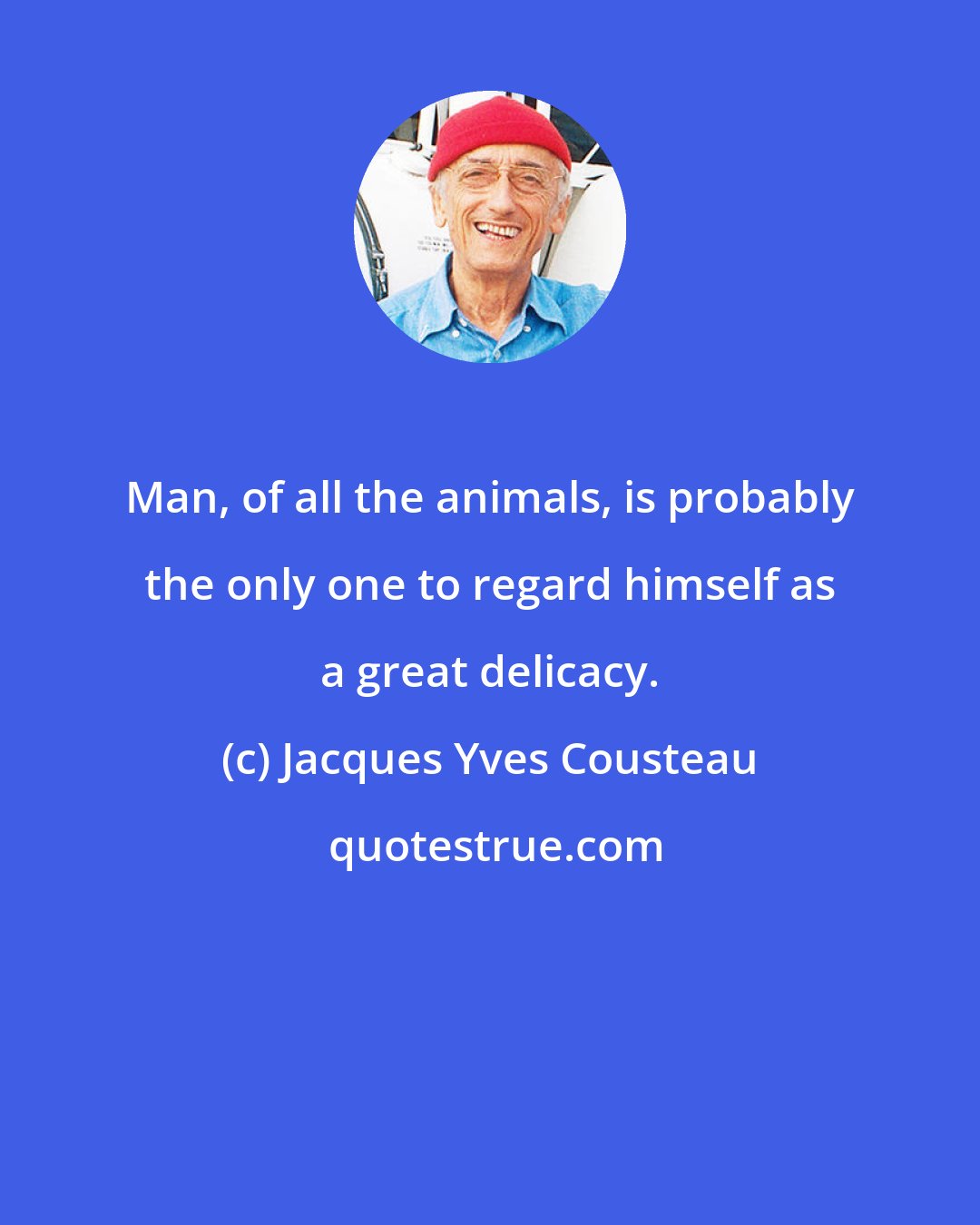 Man, of all the animals, is probably the only one to regard himself as a great delicacy.

(c) Jacques Yves Cousteau

quotestrue.com